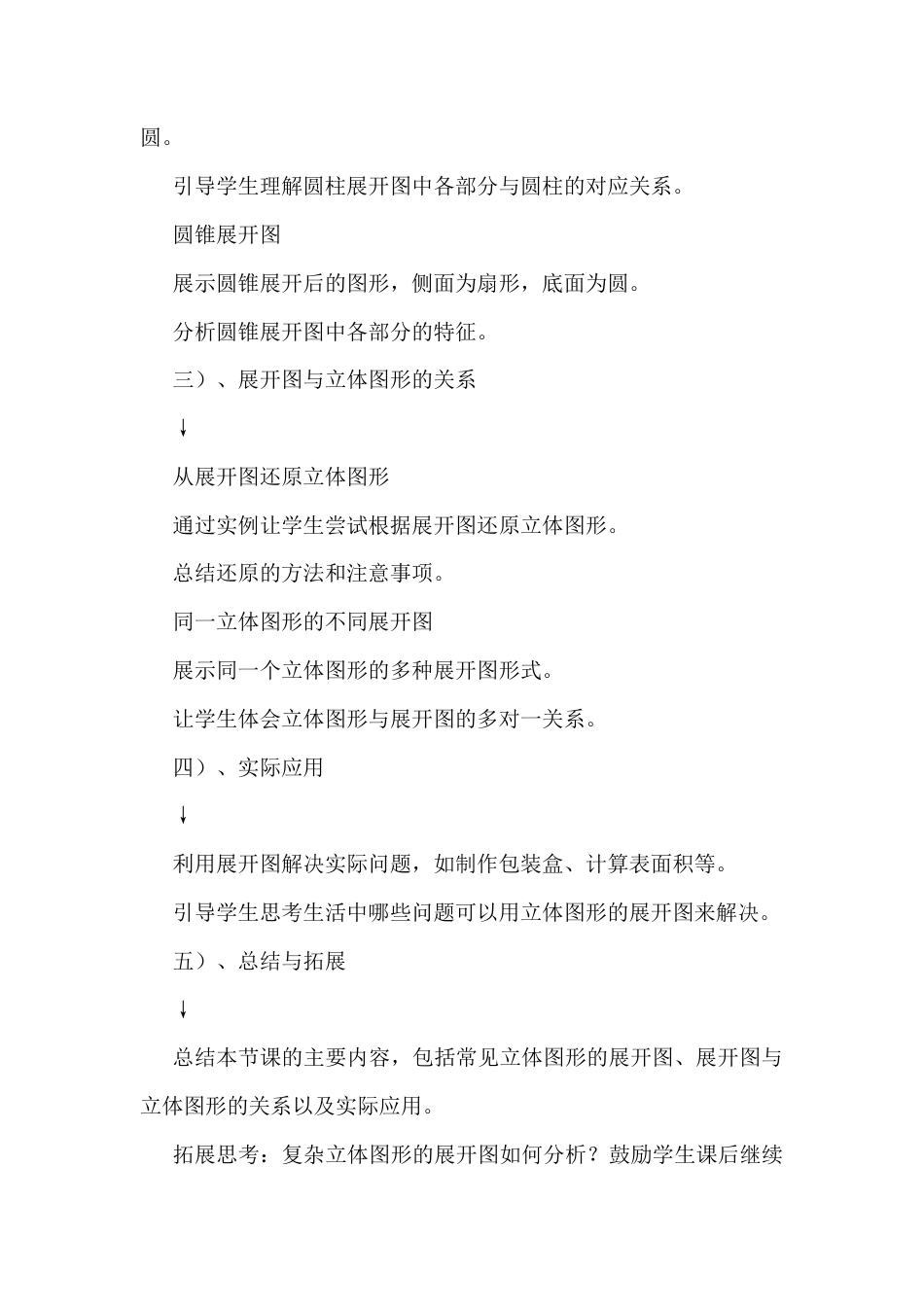 圆。

引导学生理解圆柱展开图中各部分与圆柱的对应关系。

圆锥展开图

展示圆锥展开后的图形，侧面为扇形，底面为圆。

分析圆锥展开图中各部分的特征。

三）、展开图与立体图形的关系

↓

从展开图还原立体图形

通过实例让学生尝试根据展开图还原立体图形。

总结还原的方法和注意事项。

同一立体图形的不同展开图

展示同一个立体图形的多种展开图形式。

让学生体会立体图形与展开图的多对一关系。

四）、实际应用

↓

利用展开图解决实际问题，如制作包装盒、计算表面积等。

引导学生思考生活中哪些问题可以用立体图形的展开图来解决。

五）、总结与拓展

↓

总结本节课的主要内容，包括常见立体图形的展开图、展开图与立体图形的关系以及实际应用。

拓展思考：复杂立体图形的展开图如何分析？鼓励学生课后继续